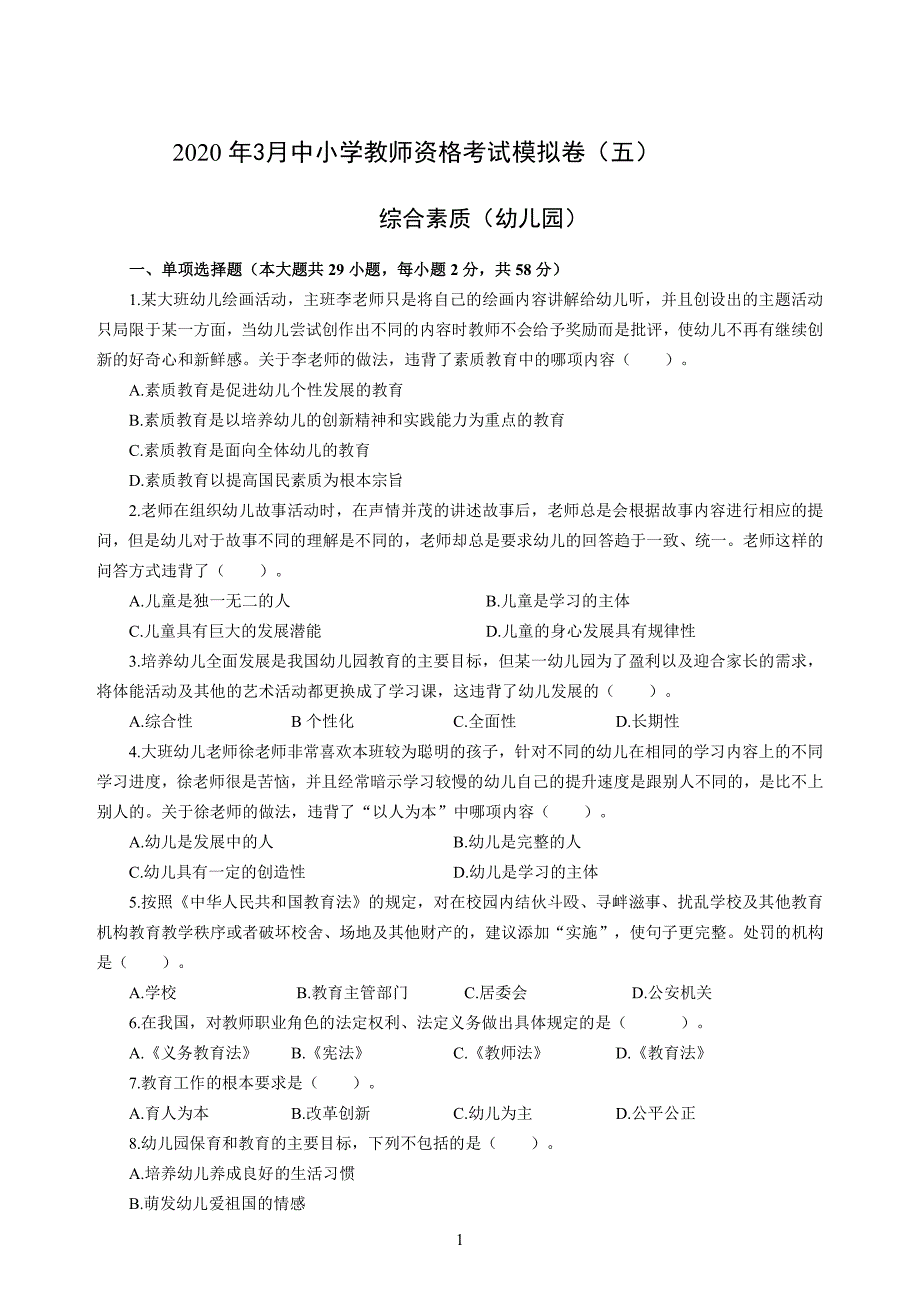 2020 年3月中小学教师资格考试模拟卷（五）

综合素质（幼儿园）

一、单项选择题（本大题共 29 小题，每小题 2 分，共 58 分）

1.某大班幼儿绘画活动，主班李老师只是将自己的绘画内容讲解给幼儿听，并且创设出的主题活动只局限于某一方面，当幼儿尝试创作出不同的内容时教师不会给予奖励而是批评，使幼儿不再有继续创新的好奇心和新鲜感。关于李老师的做法，违背了素质教育中的哪项内容（　　）。

A.素质教育是促进幼儿个性发展的教育

B.素质教育是以培养幼儿的创新精神和实践能力为重点的教育

C.素质教育是面向全体幼儿的教育

D.素质教育以提高国民素质为根本宗旨

2.老师在组织幼儿故事活动时，在声情并茂的讲述故事后，老师总是会根据故事内容进行相应的提问，但是幼儿对于故事不同的理解是不同的，老师却总是要求幼儿的回答趋于一致、统一。老师这样的问答方式违背了（　　）。

A.儿童是独一无二的人　　B.儿童是学习的主体

C.儿童具有巨大的发展潜能　　D.儿童的身心发展具有规律性

3.培养幼儿全面发展是我国幼儿园教育的主要目标，但某一幼儿园为了盈利以及迎合家长的需求，将体能活动及其他的艺术活动都更换成了学习课，这违背了幼儿发展的（　　）。

A.综合性　　B 个性化　　C.全面性　　D.长期性

4.大班幼儿老师徐老师非常喜欢本班较为聪明的孩子，针对不同的幼儿在相同的学习内容上的不同学习进度，徐老师很是苦恼，并且经常暗示学习较慢的幼儿自己的提升速度是跟别人不同的，是比不上别人的。关于徐老师的做法，违背了“以人为本”中哪项内容（　　）。

A.幼儿是发展中的人　　B.幼儿是完整的人

C.幼儿具有一定的创造性　　D.幼儿是学习的主体

5.按照《中华人民共和国教育法》的规定，对在校园内结伙斗殴、寻衅滋事、扰乱学校及其他教育机构教育教学秩序或者破坏校舍、场地及其他财产的，建议添加“实施”，使句子更完整。处罚的机构是（　　）。

A.学校　　B.教育主管部门　　C.居委会　　D.公安机关

6.在我国，对教师职业角色的法定权利、法定义务做出具体规定的是（　　）。

A.《义务教育法》　　B.《宪法》　　C.《教师法》　　D.《教育法》

7.教育工作的根本要求是（　　）。

A.育人为本　　B.改革创新　　C.幼儿为主　　D.公平公正

8.幼儿园保育和教育的主要目标，下列不包括的是（　　）。

A.培养幼儿养成良好的生活习惯

B.萌发幼儿爱祖国的情感

1